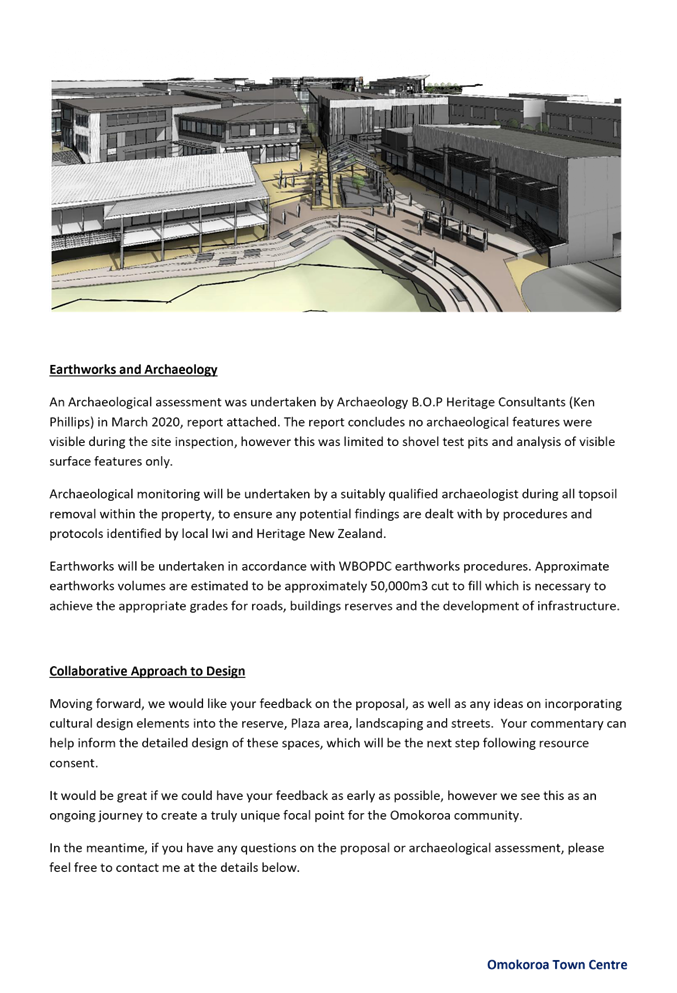 Earthworks and Archaeology

An Archaeological assessment was undertaken by Archaeology B.O.P Heritage Consultants (Ken Phillips) in March 2020, report attached. The report concludes no archaeological features were visible during the site inspection, however this was limited to shovel test pits and analysis of visible surface features only.

Archaeological monitoring will be undertaken by a suitably qualified archaeologist during all topsoil removal within the property, to ensure any potential findings are dealt with by procedures and protocols identified by local Iwi and Heritage New Zealand.

Earthworks will be undertaken in accordance with WBOPDC earthworks procedures. Approximate earthworks volumes are estimated to be approximately 50,000m3 cut to fill which is necessary to achieve the appropriate grades for roads, buildings reserves and the development of infrastructure.

Collaborative Approach to Design

Moving forward, we would like your feedback on the proposal, as well as any ideas on incorporating cultural design elements into the reserve, Plaza area, landscaping and streets. Your commentary can help inform the detailed design of these spaces, which will be the next step following resource consent.

It would be great if we could have your feedback as early as possible, however we see this as an ongoing journey to create a truly unique focal point for the Omokoroa community.

In the meantime, if you have any questions on the proposal or archaeological assessment, please feel free to contact me at the details below.

Omokoroa Town Centre